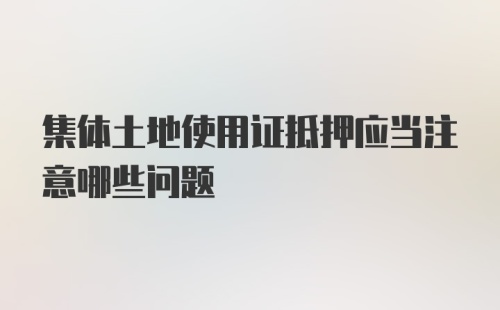 集体土地使用证抵押应当注意哪些问题